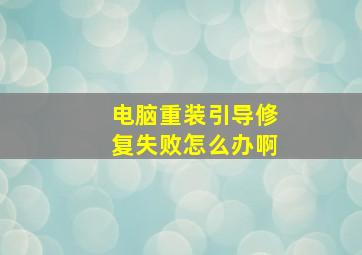 电脑重装引导修复失败怎么办啊